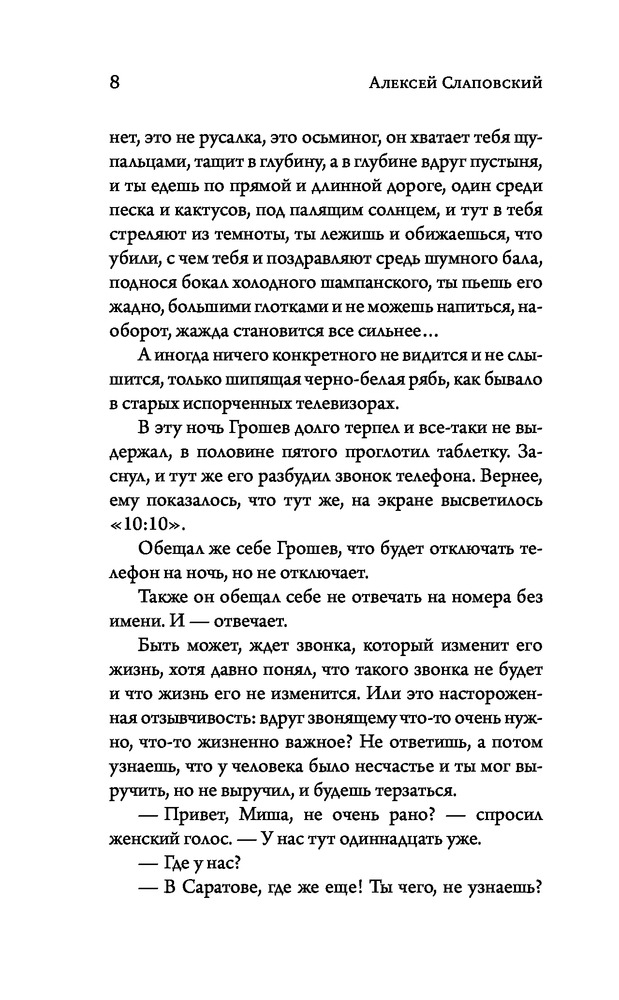 8 Алексей Слаповский

нет, это не русалка, это осьминог, он хватает тебя щупальцами, тащит в глубину, а в глубине вдруг пустыня, и ты едешь по прямой и длинной дороге, один среди песка и кактусов, под палящим солнцем, и тут в тебя стреляют из темноты, ты лежишь и обижаешься, что убили, с чем тебя и поздравляют средь шумного бала, поднося бокал холодного шампанского, ты пьешь его жадно, большими глотками и не можешь напиться, наоборот, жажда становится все сильнее…

А иногда ничего конкретного не видится и не слышится, только шипящая черно-белая рябь, как бывало в старых испорченных телевизорах.

В эту ночь Грошев долго терпел и все-таки не выдержал, в половине пятого проглотил таблетку. Заснул, и тут же его разбудил звонок телефона. Вернее, ему показалось, что тут же, на экране высветилось «10:10».

Обещал же себе Грошев, что будет отключать телефон на ночь, но не отключает.

Также он обещал себе не отвечать на номера без имени. И — отвечает.

Быть может, ждет звонка, который изменит его жизнь, хотя давно понял, что такого звонка не будет и что жизнь его не изменится. Или это настороженная отзывчивость: вдруг звонящему что-то очень нужно, что-то жизненно важное? Не ответишь, а потом узнаешь, что у человека было несчастье и ты мог выручить, но не выручил, и будешь терзаться.

— Привет, Миша, не очень рано? — спросил женский голос. — У нас тут одиннадцать уже.

— Где у нас?

— В Саратове, где же еще! Ты чего, не узнаешь?